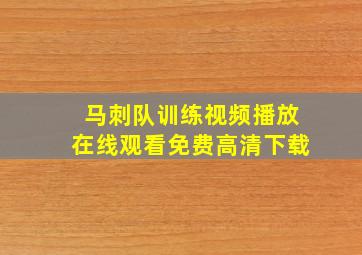 马刺队训练视频播放
在线观看免费高清下载